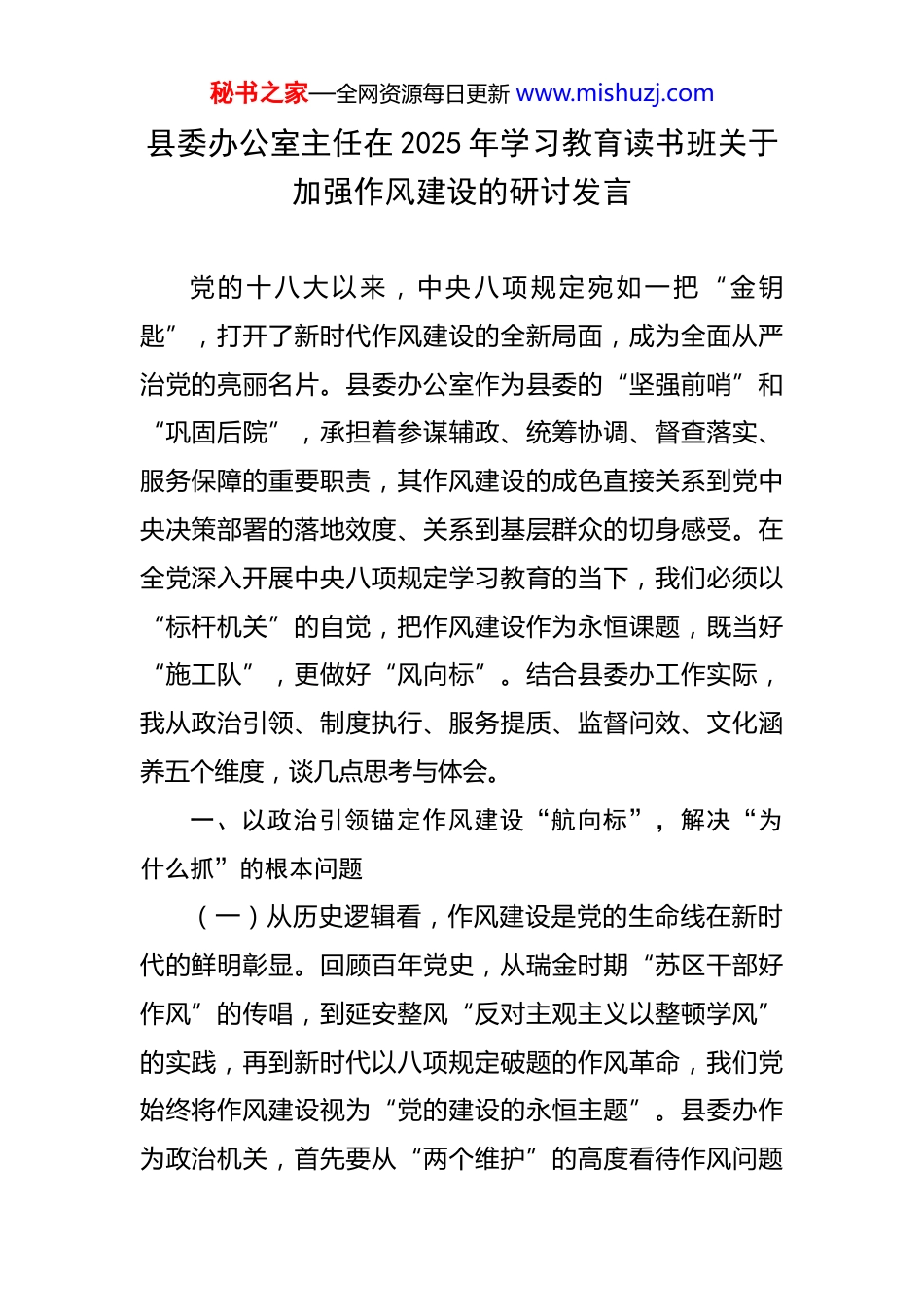 秘书之家—全网资源每日更新 www.mishuzj.com

县委办公室主任在 2025 年学习教育读书班关于加强作风建设的研讨发言

党的十八大以来，中央八项规定宛如一把“金钥匙”，打开了新时代作风建设的全新局面，成为全面从严治党的亮丽名片。县委办公室作为县委的“坚强前哨”和“巩固后院”，承担着参谋辅政、统筹协调、督查落实、服务保障的重要职责，其作风建设的成色直接关系到党中央决策部署的落地效度、关系到基层群众的切身感受。在全党深入开展中央八项规定学习教育的当下，我们必须以“标杆机关”的自觉，把作风建设作为永恒课题，既当好“施工队”，更做好“风向标”。结合县委办工作实际，我从政治引领、制度执行、服务提质、监督问效、文化涵养五个维度，谈几点思考与体会。

一、以政治引领锚定作风建设“航向标”，解决“为什么抓”的根本问题

（一）从历史逻辑看，作风建设是党的生命线在新时代的鲜明彰显。回顾百年党史，从瑞金时期“苏区干部好作风”的传唱，到延安整风“反对主观主义以整顿学风”的实践，再到新时代以八项规定破题的作风革命，我们党始终将作风建设视为“党的建设的永恒主题”。县委办作为政治机关，首先要从“两个维护”的高度看待作风问题